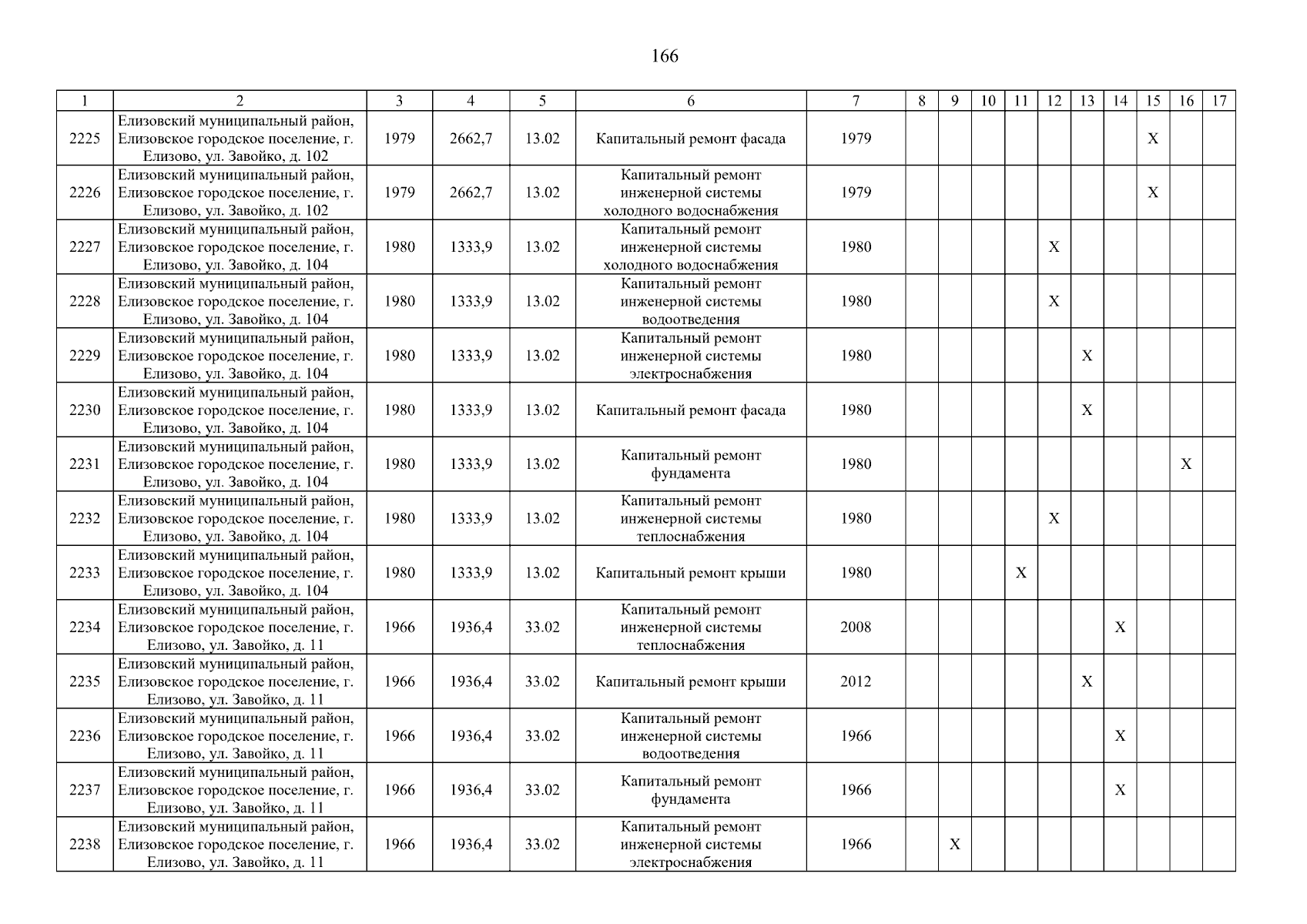 166

| 1 | 2 | 3 | 4 | 5 | 6 | 7 | 8 | 9 | 10 | 11 | 12 | 13 | 14 | 15 | 16 | 17 |
|---|---|---|---|---|---|---|---|---|---|---|---|---|---|---|---|---|
| 2225 | Елизовский муниципальный район, Елизовское городское поселение, г. Елизово, ул. Завойко, д. 102 | 1979 | 2662,7 | 13.02 | Капитальный ремонт фасада | 1979 | | | | | | | | X | | |
| 2226 | Елизовский муниципальный район, Елизовское городское поселение, г. Елизово, ул. Завойко, д. 102 | 1979 | 2662,7 | 13.02 | Капитальный ремонт инженерной системы холодного водоснабжения | 1979 | | | | | | | | X | | |
| 2227 | Елизовский муниципальный район, Елизовское городское поселение, г. Елизово, ул. Завойко, д. 104 | 1980 | 1333,9 | 13.02 | Капитальный ремонт инженерной системы холодного водоснабжения | 1980 | | | | | X | | | | | |
| 2228 | Елизовский муниципальный район, Елизовское городское поселение, г. Елизово, ул. Завойко, д. 104 | 1980 | 1333,9 | 13.02 | Капитальный ремонт инженерной системы водоотведения | 1980 | | | | | X | | | | | |
| 2229 | Елизовский муниципальный район, Елизовское городское поселение, г. Елизово, ул. Завойко, д. 104 | 1980 | 1333,9 | 13.02 | Капитальный ремонт инженерной системы электроснабжения | 1980 | | | | | | X | | | | |
| 2230 | Елизовский муниципальный район, Елизовское городское поселение, г. Елизово, ул. Завойко, д. 104 | 1980 | 1333,9 | 13.02 | Капитальный ремонт фасада | 1980 | | | | | | X | | | | |
| 2231 | Елизовский муниципальный район, Елизовское городское поселение, г. Елизово, ул. Завойко, д. 104 | 1980 | 1333,9 | 13.02 | Капитальный ремонт фундамента | 1980 | | | | | | | | | X | |
| 2232 | Елизовский муниципальный район, Елизовское городское поселение, г. Елизово, ул. Завойко, д. 104 | 1980 | 1333,9 | 13.02 | Капитальный ремонт инженерной системы теплоснабжения | 1980 | | | | | X | | | | | |
| 2233 | Елизовский муниципальный район, Елизовское городское поселение, г. Елизово, ул. Завойко, д. 104 | 1980 | 1333,9 | 13.02 | Капитальный ремонт крыши | 1980 | | | | X | | | | | | |
| 2234 | Елизовский муниципальный район, Елизовское городское поселение, г. Елизово, ул. Завойко, д. 11 | 1966 | 1936,4 | 33.02 | Капитальный ремонт инженерной системы теплоснабжения | 2008 | | | | | | | X | | | |
| 2235 | Елизовский муниципальный район, Елизовское городское поселение, г. Елизово, ул. Завойко, д. 11 | 1966 | 1936,4 | 33.02 | Капитальный ремонт крыши | 2012 | | | | | | X | | | | |
| 2236 | Елизовский муниципальный район, Елизовское городское поселение, г. Елизово, ул. Завойко, д. 11 | 1966 | 1936,4 | 33.02 | Капитальный ремонт инженерной системы водоотведения | 1966 | | | | | | | X | | | |
| 2237 | Елизовский муниципальный район, Елизовское городское поселение, г. Елизово, ул. Завойко, д. 11 | 1966 | 1936,4 | 33.02 | Капитальный ремонт фундамента | 1966 | | | | | | | X | | | |
| 2238 | Елизовский муниципальный район, Елизовское городское поселение, г. Елизово, ул. Завойко, д. 11 | 1966 | 1936,4 | 33.02 | Капитальный ремонт инженерной системы электроснабжения | 1966 | | X | | | | | | | | |